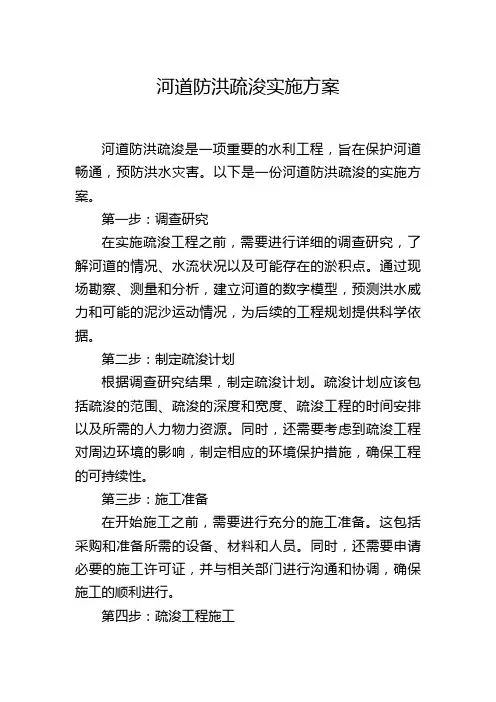 河道防洪疏浚实施方案

河道防洪疏浚是一项重要的水利工程，旨在保护河道畅通，预防洪水灾害。以下是一份河道防洪疏浚的实施方案。

第一步：调查研究

在实施疏浚工程之前，需要进行详细的调查研究，了解河道的情况、水流状况以及可能存在的淤积点。通过现场勘察、测量和分析，建立河道的数字模型，预测洪水威力和可能的泥沙运动情况，为后续的工程规划提供科学依据。

第二步：制定疏浚计划

根据调查研究结果，制定疏浚计划。疏浚计划应该包括疏浚的范围、疏浚的深度和宽度、疏浚工程的时间安排以及所需的人力物力资源。同时，还需要考虑到疏浚工程对周边环境的影响，制定相应的环境保护措施，确保工程的可持续性。

第三步：施工准备

在开始施工之前，需要进行充分的施工准备。这包括采购和准备所需的设备、材料和人员。同时，还需要申请必要的施工许可证，并与相关部门进行沟通和协调，确保施工的顺利进行。

第四步：疏浚工程施工